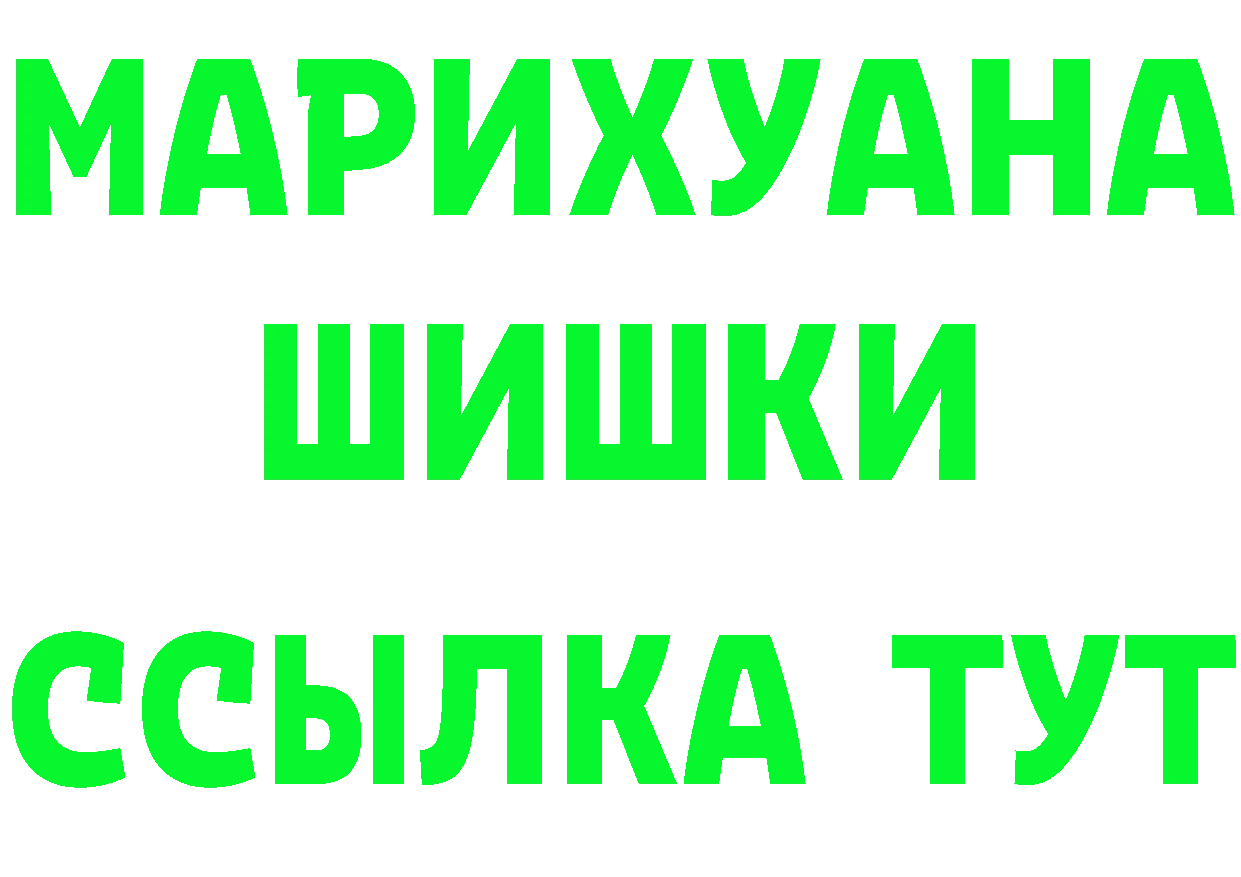 МАРИХУАНА
ШИШКИ
ССЫЛКА ТУТ